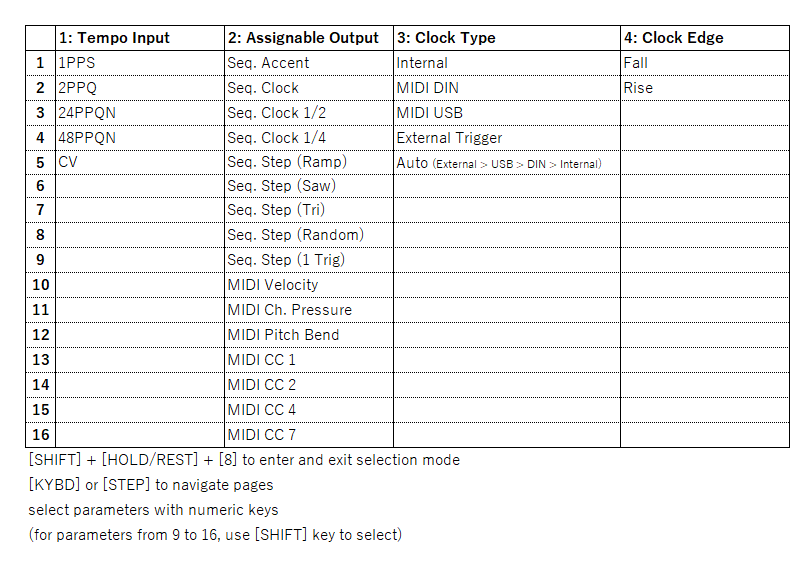 | | 1: Tempo Input | 2: Assignable Output | 3: Clock Type | 4: Clock Edge |
|---|---|---|---|---|
| 1 | 1PPS | Seq. Accent | Internal | Fall |
| 2 | 2PPQ | Seq. Clock | MIDI DIN | Rise |
| 3 | 24PPQN | Seq. Clock 1/2 | MIDI USB | |
| 4 | 48PPQN | Seq. Clock 1/4 | External Trigger | |
| 5 | CV | Seq. Step (Ramp) | Auto (External > USB > DIN > Internal) | |
| 6 | | Seq. Step (Saw) | | |
| 7 | | Seq. Step (Tri) | | |
| 8 | | Seq. Step (Random) | | |
| 9 | | Seq. Step (1 Trig) | | |
| 10 | | MIDI Velocity | | |
| 11 | | MIDI Ch. Pressure | | |
| 12 | | MIDI Pitch Bend | | |
| 13 | | MIDI CC 1 | | |
| 14 | | MIDI CC 2 | | |
| 15 | | MIDI CC 4 | | |
| 16 | | MIDI CC 7 | | |

[SHIFT] + [HOLD/REST] + [8] to enter and exit selection mode
[KYBD] or [STEP] to navigate pages
select parameters with numeric keys
(for parameters from 9 to 16, use [SHIFT] key to select)